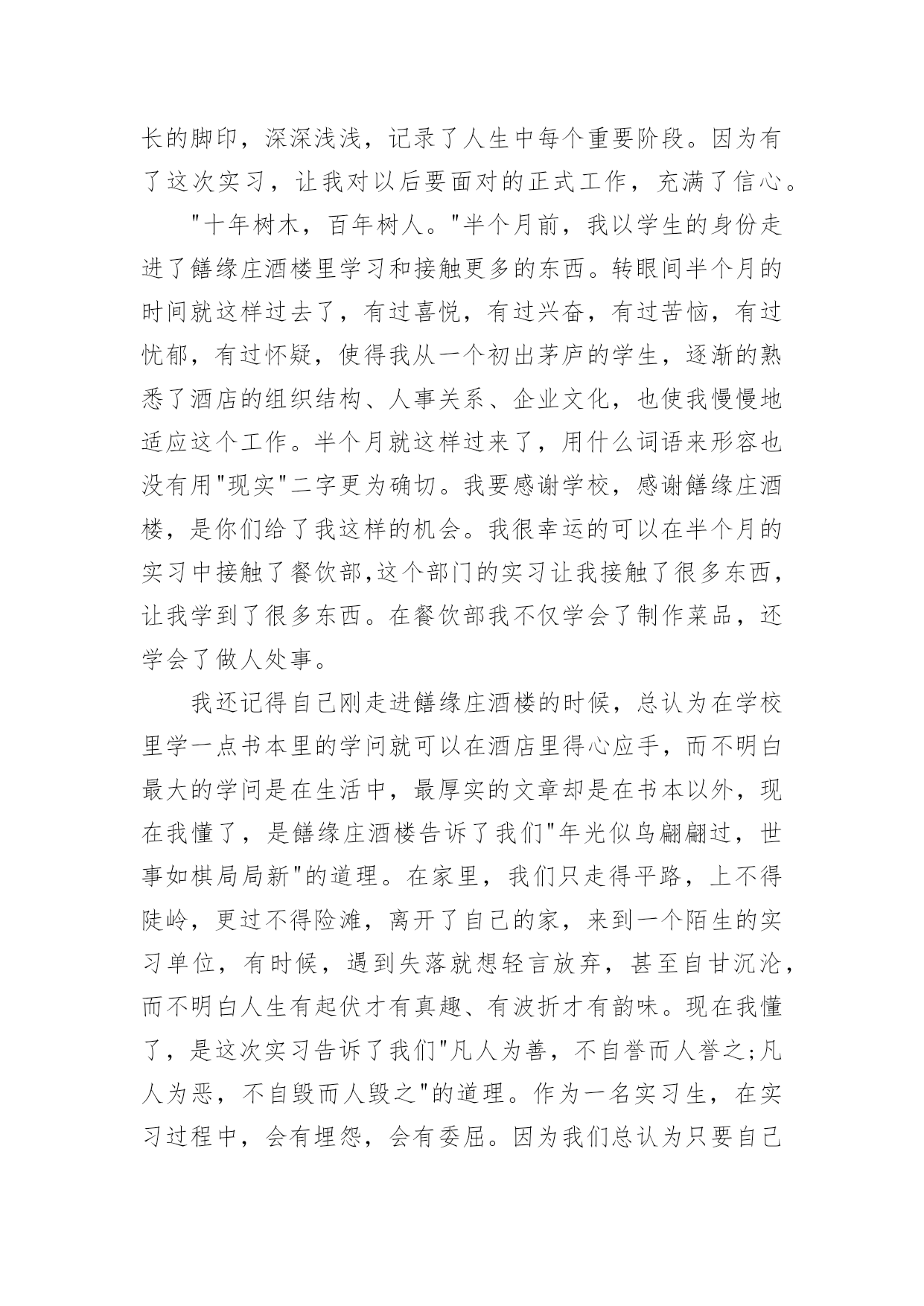 长的脚印，深深浅浅，记录了人生中每个重要阶段。因为有了这次实习，让我对以后要面对的正式工作，充满了信心。

"十年树木，百年树人。"半个月前，我以学生的身份走进了饍缘庄酒楼里学习和接触更多的东西。转眼间半个月的时间就这样过去了，有过喜悦，有过兴奋，有过苦恼，有过忧郁，有过怀疑，使得我从一个初出茅庐的学生，逐渐的熟悉了酒店的组织结构、人事关系、企业文化，也使我慢慢地适应这个工作。半个月就这样过来了，用什么词语来形容也没有用"现实"二字更为确切。我要感谢学校，感谢饍缘庄酒楼，是你们给了我这样的机会。我很幸运的可以在半个月的实习中接触了餐饮部,这个部门的实习让我接触了很多东西，让我学到了很多东西。在餐饮部我不仅学会了制作菜品，还学会了做人处事。

我还记得自己刚走进饍缘庄酒楼的时候，总认为在学校里学一点书本里的学问就可以在酒店里得心应手，而不明白最大的学问是在生活中，最厚实的文章却是在书本以外，现在我懂了，是饍缘庄酒楼告诉了我们"年光似鸟翩翩过，世事如棋局局新"的道理。在家里，我们只走得平路，上不得陡岭，更过不得险滩，离开了自己的家，来到一个陌生的实习单位，有时候，遇到失落就想轻言放弃，甚至自甘沉沦，而不明白人生有起伏才有真趣、有波折才有韵味。现在我懂了，是这次实习告诉了我们"凡人为善，不自誉而人誉之;凡人为恶，不自毁而人毁之"的道理。作为一名实习生，在实习过程中，会有埋怨，会有委屈。因为我们总认为只要自己